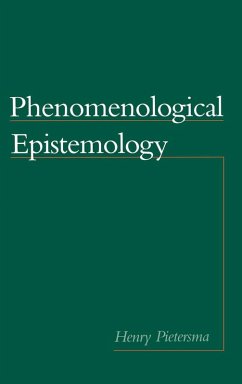 Phenomenological Epistemology

Henry Pietersma